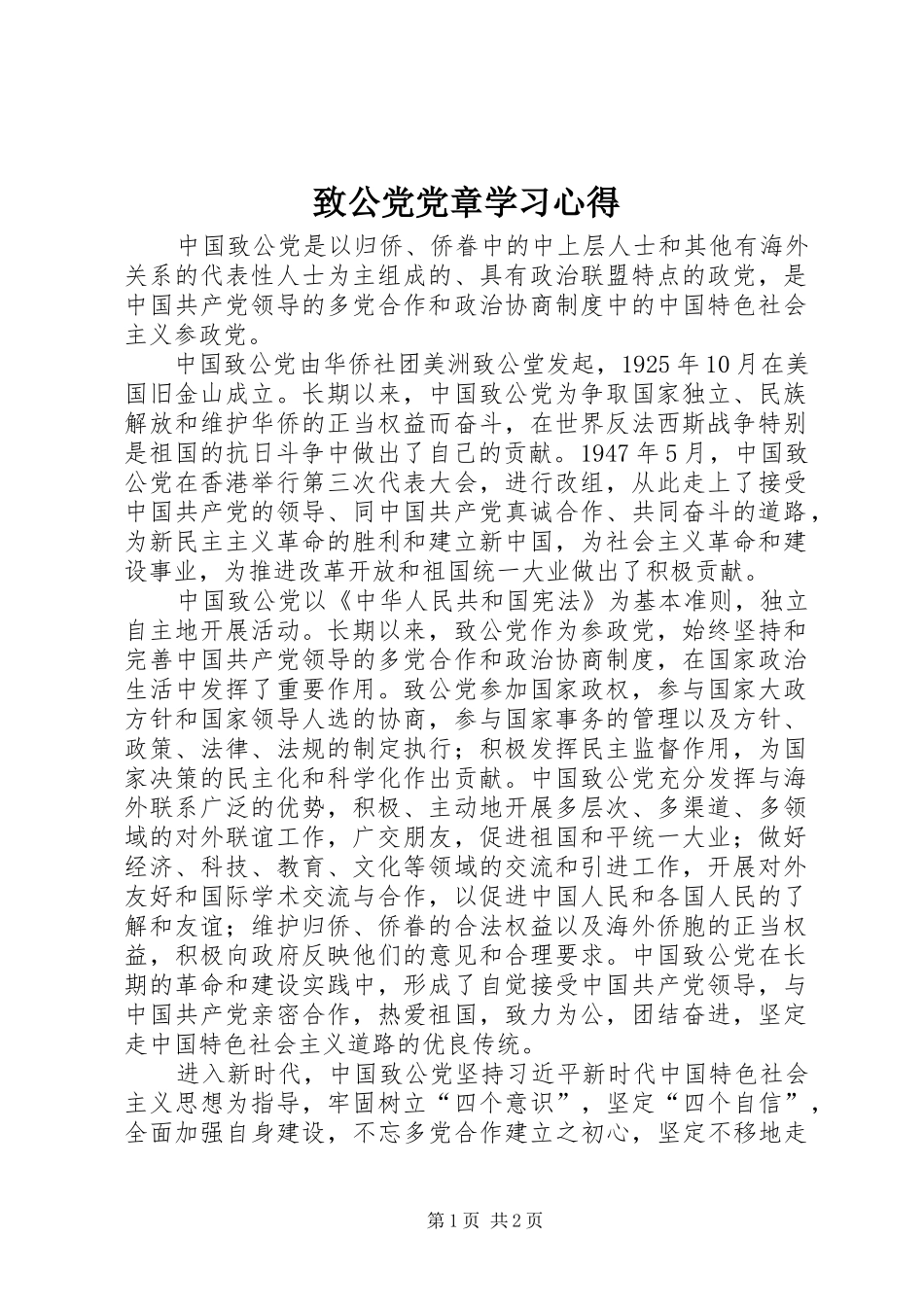 致公党党章学习心得

中国致公党是以归侨、侨眷中的中上层人士和其他有海外关系的代表性人士为主组成的、具有政治联盟特点的政党，是中国共产党领导的多党合作和政治协商制度中的中国特色社会主义参政党。

中国致公党由华侨社团美洲致公堂发起，1925年10月在美国旧金山成立。长期以来，中国致公党为争取国家独立、民族解放和维护华侨的正当权益而奋斗，在世界反法西斯战争特别是祖国的抗日斗争中做出了自己的贡献。1947年5月，中国致公党在香港举行第三次代表大会，进行改组，从此走上了接受中国共产党的领导、同中国共产党真诚合作、共同奋斗的道路，为新民主主义革命的胜利和建立新中国，为社会主义革命和建设事业，为推进改革开放和祖国统一大业做出了积极贡献。

中国致公党以《中华人民共和国宪法》为基本准则，独立自主地开展活动。长期以来，致公党作为参政党，始终坚持和完善中国共产党领导的多党合作和政治协商制度，在国家政治生活中发挥了重要作用。致公党参加国家政权，参与国家大政方针和国家领导人选的协商，参与国家事务的管理以及方针、政策、法律、法规的制定执行；积极发挥民主监督作用，为国家决策的民主化和科学化作出贡献。中国致公党充分发挥与海外联系广泛的优势，积极、主动地开展多层次、多渠道、多领域的对外联谊工作，广交朋友，促进祖国和平统一大业；做好经济、科技、教育、文化等领域的交流和引进工作，开展对外友好和国际学术交流与合作，以促进中国人民和各国人民的了解和友谊；维护归侨、侨眷的合法权益以及海外侨胞的正当权益，积极向政府反映他们的意见和合理要求。中国致公党在长期的革命和建设实践中，形成了自觉接受中国共产党领导，与中国共产党亲密合作，热爱祖国，致力为公，团结奋进，坚定走中国特色社会主义道路的优良传统。

进入新时代，中国致公党坚持习近平新时代中国特色社会主义思想为指导，牢固树立“四个意识”，坚定“四个自信”，全面加强自身建设，不忘多党合作建立之初心，坚定不移地走

第1页 共2页